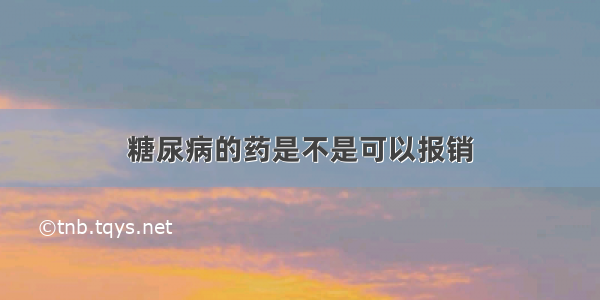 糖尿病的药是不是可以报销

©tnb.tqys.net